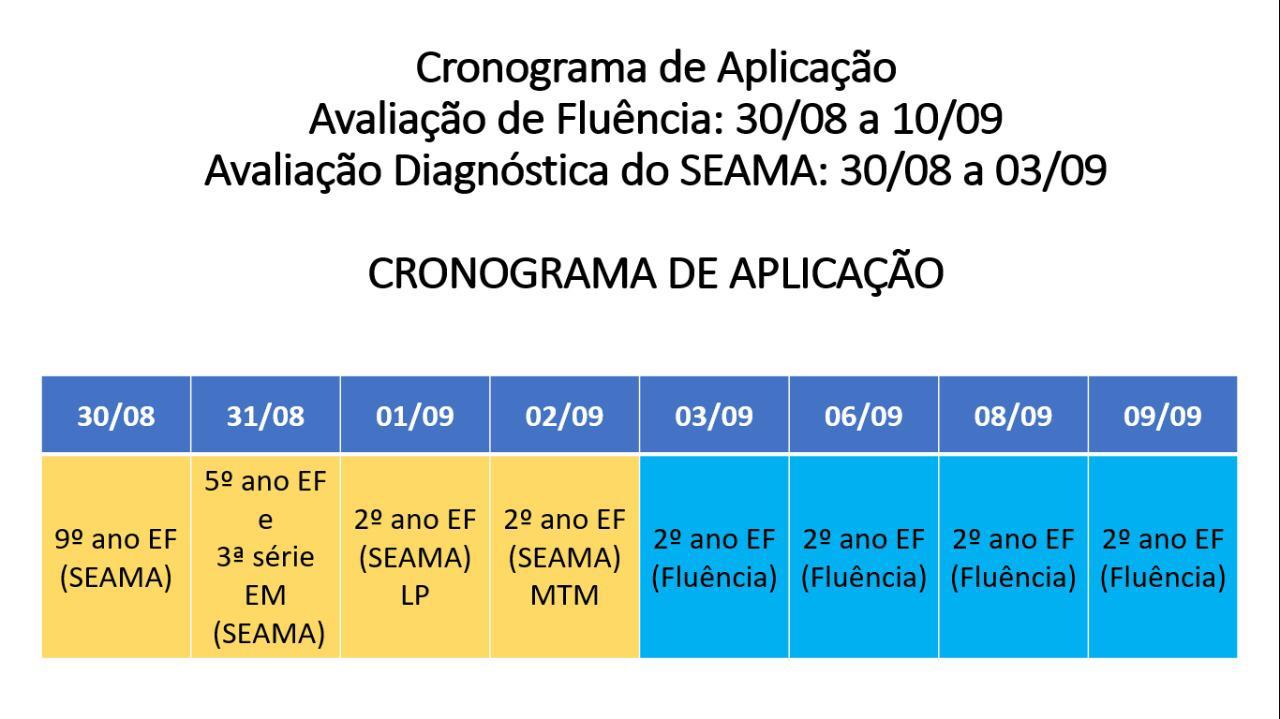 Cronograma de Aplicação
Avaliação de Fluência: 30/08 a 10/09
Avaliação Diagnóstica do SEAMA: 30/08 a 03/09

CRONOGRAMA DE APLICAÇÃO

| 30/08 | 31/08 | 01/09 | 02/09 | 03/09 | 06/09 | 08/09 | 09/09 |
|---|---|---|---|---|---|---|---|
| 9º ano EF (SEAMA) | 5º ano EF e 3ª série EM (SEAMA) | 2º ano EF (SEAMA) LP | 2º ano EF (SEAMA) MTM | 2º ano EF (Fluência) | 2º ano EF (Fluência) | 2º ano EF (Fluência) | 2º ano EF (Fluência) |